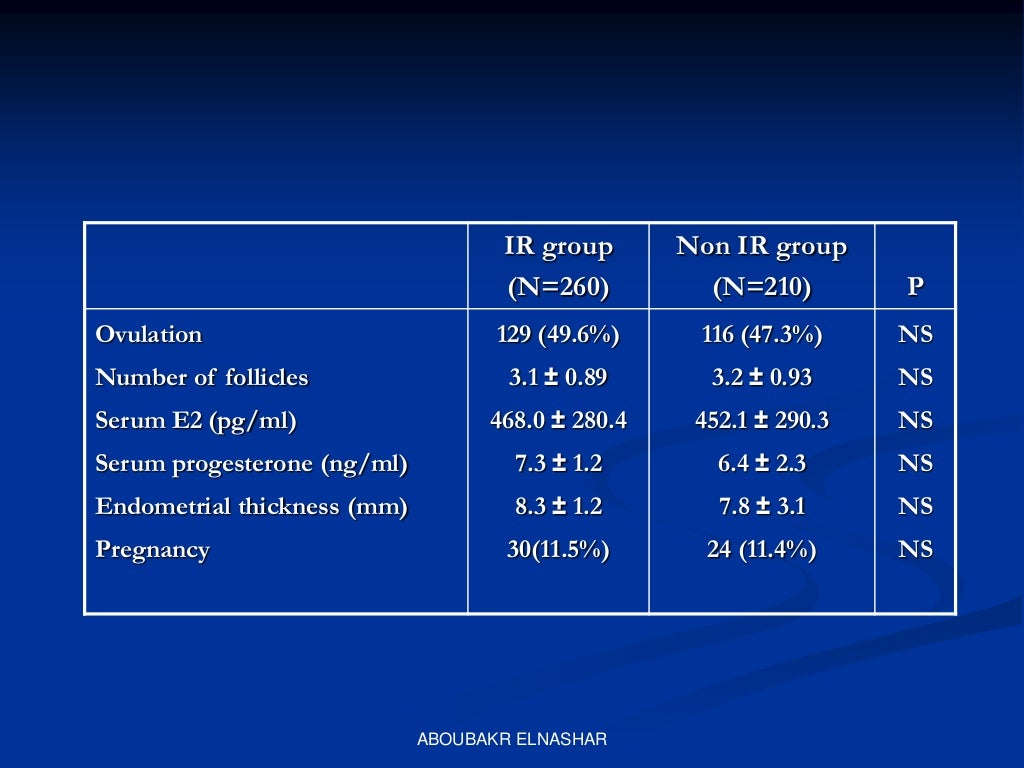 |  | IR group (N=260) | Non IR group (N=210) | P |
|---|---|---|---|
| Ovulation | 129 (49.6%) | 116 (47.3%) | NS |
| Number of follicles | 3.1 ± 0.89 | 3.2 ± 0.93 | NS |
| Serum E2 (pg/ml) | 468.0 ± 280.4 | 452.1 ± 290.3 | NS |
| Serum progesterone (ng/ml) | 7.3 ± 1.2 | 6.4 ± 2.3 | NS |
| Endometrial thickness (mm) | 8.3 ± 1.2 | 7.8 ± 3.1 | NS |
| Pregnancy | 30(11.5%) | 24 (11.4%) | NS |

ABOUBAKR ELNASHAR